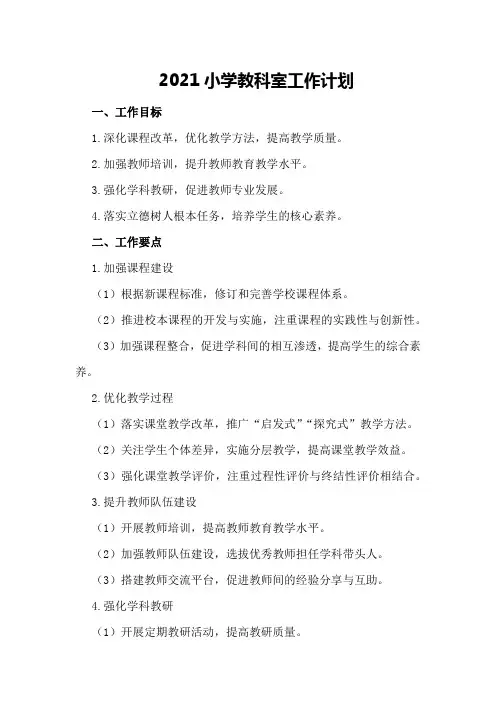 2021 小学教科室工作计划

一、工作目标

1.深化课程改革，优化教学方法，提高教学质量。

2.加强教师培训，提升教师教育教学水平。

3.强化学科教研，促进教师专业发展。

4.落实立德树人根本任务，培养学生的核心素养。

二、工作要点

1.加强课程建设

（1）根据新课程标准，修订和完善学校课程体系。

（2）推进校本课程的开发与实施，注重课程的实践性与创新性。

（3）加强课程整合，促进学科间的相互渗透，提高学生的综合素养。

2.优化教学过程

（1）落实课堂教学改革，推广“启发式”“探究式”教学方法。

（2）关注学生个体差异，实施分层教学，提高课堂教学效益。

（3）强化课堂教学评价，注重过程性评价与终结性评价相结合。

3.提升教师队伍建设

（1）开展教师培训，提高教师教育教学水平。

（2）加强教师队伍建设，选拔优秀教师担任学科带头人。

（3）搭建教师交流平台，促进教师间的经验分享与互助。

4.强化学科教研

（1）开展定期教研活动，提高教研质量。